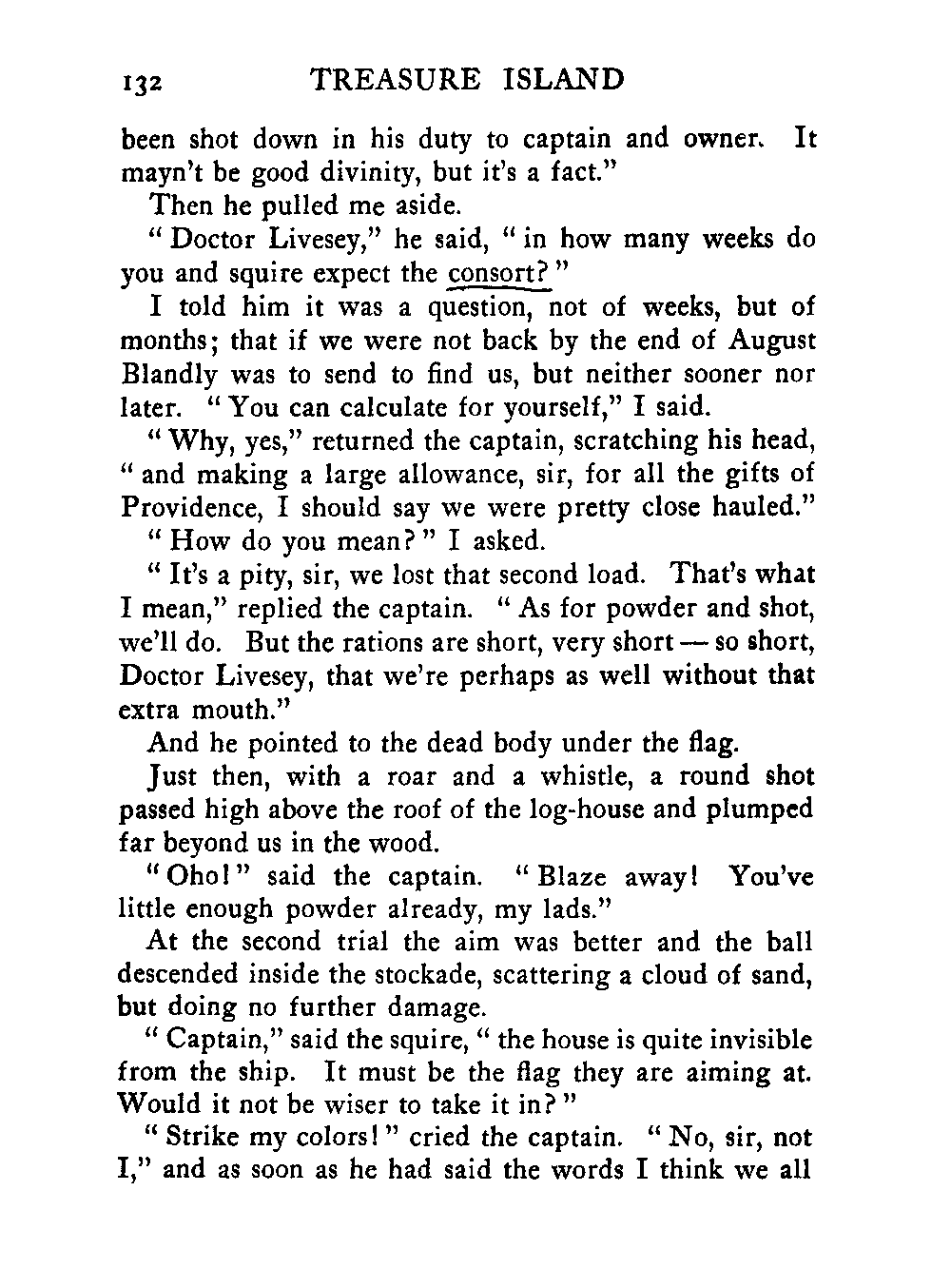 132 TREASURE ISLAND

been shot down in his duty to captain and owner. It mayn't be good divinity, but it's a fact."

Then he pulled me aside.

"Doctor Livesey," he said, "in how many weeks do you and squire expect the consort?"

I told him it was a question, not of weeks, but of months; that if we were not back by the end of August Blandly was to send to find us, but neither sooner nor later. "You can calculate for yourself," I said.

"Why, yes," returned the captain, scratching his head, "and making a large allowance, sir, for all the gifts of Providence, I should say we were pretty close hauled."

"How do you mean?" I asked.

"It's a pity, sir, we lost that second load. That's what I mean," replied the captain. "As for powder and shot, we'll do. But the rations are short, very short — so short, Doctor Livesey, that we're perhaps as well without that extra mouth."

And he pointed to the dead body under the flag.

Just then, with a roar and a whistle, a round shot passed high above the roof of the log-house and plumped far beyond us in the wood.

"Oho!" said the captain. "Blaze away! You've little enough powder already, my lads."

At the second trial the aim was better and the ball descended inside the stockade, scattering a cloud of sand, but doing no further damage.

"Captain," said the squire, "the house is quite invisible from the ship. It must be the flag they are aiming at. Would it not be wiser to take it in?"

"Strike my colors!" cried the captain. "No, sir, not I," and as soon as he had said the words I think we all